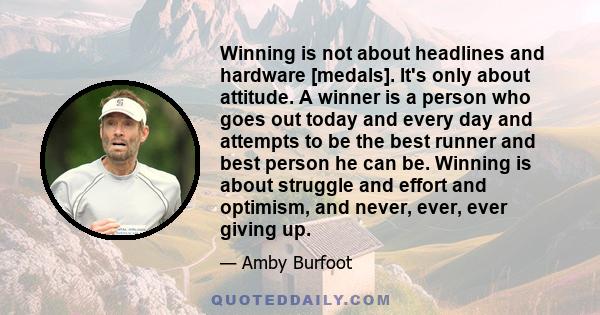 Winning is not about headlines and hardware [medals]. It's only about attitude. A winner is a person who goes out today and every day and attempts to be the best runner and best person he can be. Winning is about struggle and effort and optimism, and never, ever, ever giving up.

— Amby Burfoot

QUOTEDDAILY.COM